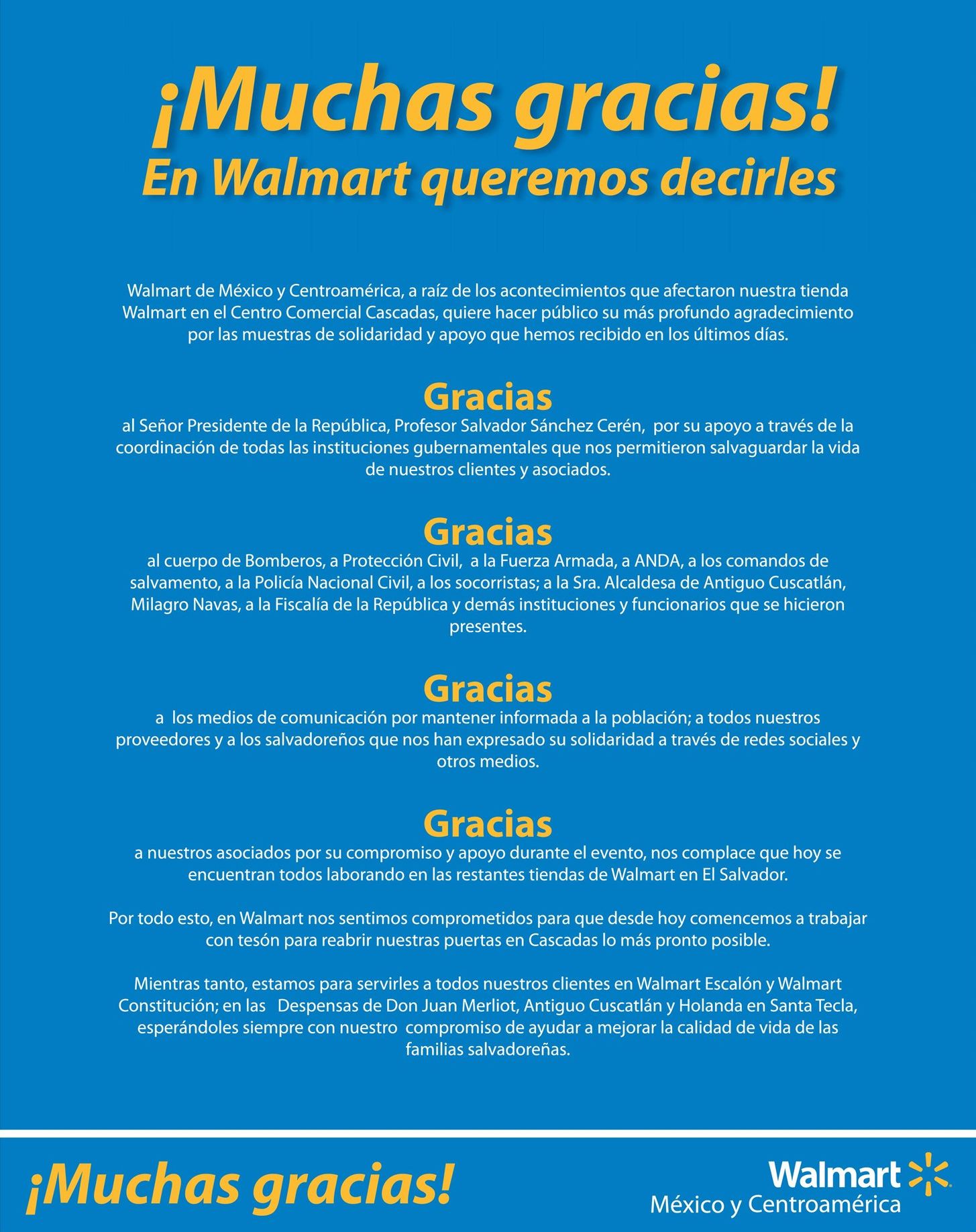 ¡Muchas gracias!
En Walmart queremos decirles

Walmart de México y Centroamérica, a raíz de los acontecimientos que afectaron nuestra tienda Walmart en el Centro Comercial Cascadas, quiere hacer público su más profundo agradecimiento por las muestras de solidaridad y apoyo que hemos recibido en los últimos días.

Gracias

al Señor Presidente de la República, Profesor Salvador Sánchez Cerén, por su apoyo a través de la coordinación de todas las instituciones gubernamentales que nos permitieron salvaguardar la vida de nuestros clientes y asociados.

Gracias

al cuerpo de Bomberos, a Protección Civil, a la Fuerza Armada, a ANDA, a los comandos de salvamento, a la Policía Nacional Civil, a los socorristas; a la Sra. Alcaldesa de Antiguo Cuscatlán, Milagro Navas, a la Fiscalía de la República y demás instituciones y funcionarios que se hicieron presentes.

Gracias

a los medios de comunicación por mantener informada a la población; a todos nuestros proveedores y a los salvadoreños que nos han expresado su solidaridad a través de redes sociales y otros medios.

Gracias

a nuestros asociados por su compromiso y apoyo durante el evento, nos complace que hoy se encuentran todos laborando en las restantes tiendas de Walmart en El Salvador.

Por todo esto, en Walmart nos sentimos comprometidos para que desde hoy comencemos a trabajar con tesón para reabrir nuestras puertas en Cascadas lo más pronto posible.

Mientras tanto, estamos para servirles a todos nuestros clientes en Walmart Escalón y Walmart Constitución; en las Despensas de Don Juan Merliot, Antiguo Cuscatlán y Holanda en Santa Tecla, esperándoles siempre con nuestro compromiso de ayudar a mejorar la calidad de vida de las familias salvadoreñas.

¡Muchas gracias!

Walmart
México y Centroamérica